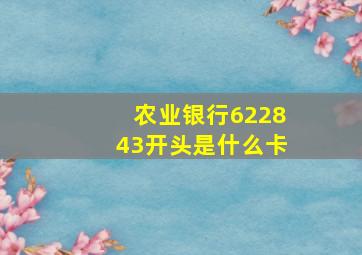 农业银行622843开头是什么卡